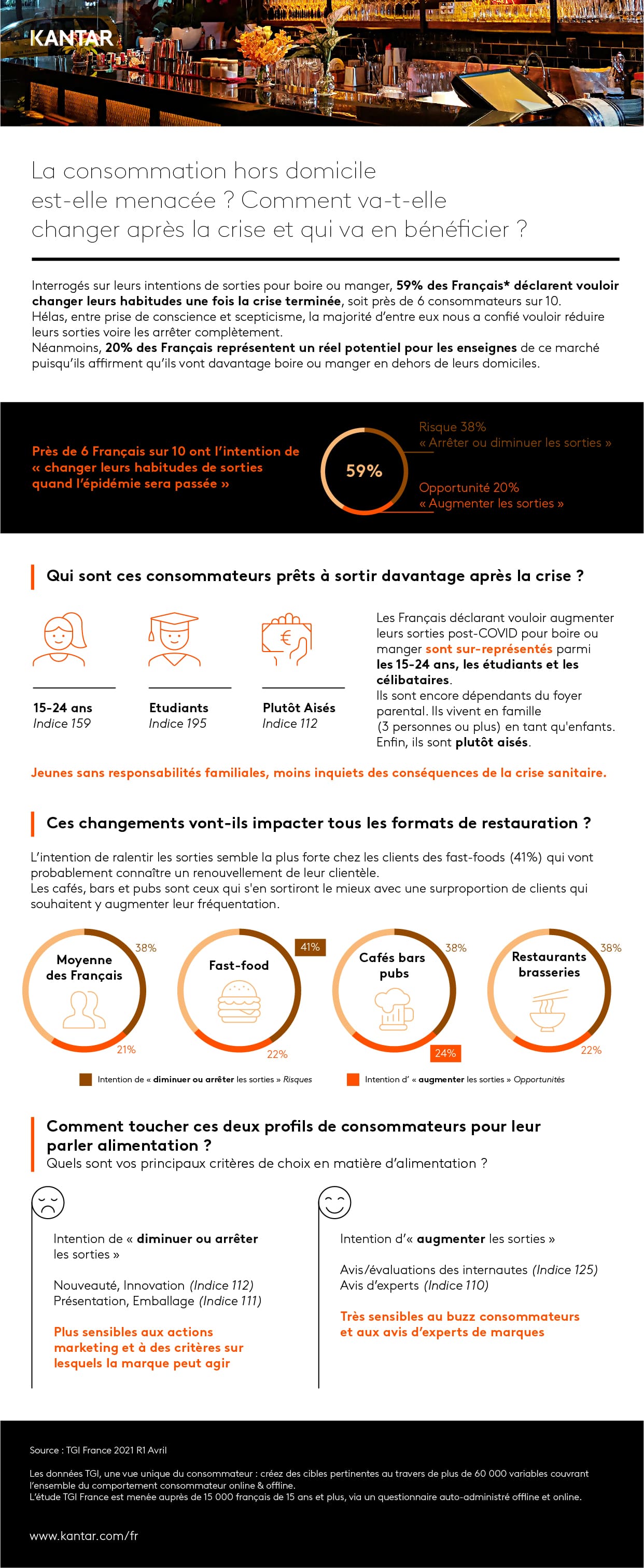 KANTAR

La consommation hors domicile est-elle menacée ? Comment va-t-elle changer après la crise et qui va en bénéficier ?

Interrogés sur leurs intentions de sorties pour boire ou manger, 59% des Français* déclarent vouloir changer leurs habitudes une fois la crise terminée, soit près de 6 consommateurs sur 10.
Hélas, entre prise de conscience et scepticisme, la majorité d'entre eux nous a confié vouloir réduire leurs sorties voire les arrêter complètement.
Néanmoins, 20% des Français représentent un réel potentiel pour les enseignes de ce marché puisqu'ils affirment qu'ils vont davantage boire ou manger en dehors de leurs domiciles.

Près de 6 Français sur 10 ont l'intention de « changer leurs habitudes de sorties quand l'épidémie sera passée »

59%

Risque 38%
« Arrêter ou diminuer les sorties »

Opportunité 20%
« Augmenter les sorties »

Qui sont ces consommateurs prêts à sortir davantage après la crise ?

15-24 ans
Indice 159

Etudiants
Indice 195

Plutôt Aisés
Indice 112

Les Français déclarant vouloir augmenter leurs sorties post-COVID pour boire ou manger sont sur-représentés parmi les 15-24 ans, les étudiants et les célibataires.
Ils sont encore dépendants du foyer parental. Ils vivent en famille (3 personnes ou plus) en tant qu'enfants. Enfin, ils sont plutôt aisés.

Jeunes sans responsabilités familiales, moins inquiets des conséquences de la crise sanitaire.

Ces changements vont-ils impacter tous les formats de restauration ?

L'intention de ralentir les sorties semble la plus forte chez les clients des fast-foods (41%) qui vont probablement connaître un renouvellement de leur clientèle.
Les cafés, bars et pubs sont ceux qui s'en sortiront le mieux avec une surproportion de clients qui souhaitent y augmenter leur fréquentation.

Moyenne des Français 38% 21%

Fast-food 41% 22%

Cafés bars pubs 38% 24%

Restaurants brasseries 38% 22%

Intention de « diminuer ou arrêter les sorties » Risques

Intention d' « augmenter les sorties » Opportunités

Comment toucher ces deux profils de consommateurs pour leur parler alimentation ?
Quels sont vos principaux critères de choix en matière d'alimentation ?

Intention de « diminuer ou arrêter les sorties »

Nouveauté, Innovation (Indice 112)
Présentation, Emballage (Indice 111)

Plus sensibles aux actions marketing et à des critères sur lesquels la marque peut agir

Intention d'« augmenter les sorties »

Avis/évaluations des internautes (Indice 125)
Avis d'experts (Indice 110)

Très sensibles au buzz consommateurs et aux avis d'experts de marques

Source : TGI France 2021 R1 Avril

Les données TGI, une vue unique du consommateur : créez des cibles pertinentes au travers de plus de 60 000 variables couvrant l'ensemble du comportement consommateur online & offline.
L'étude TGI France est menée auprès de 15 000 français de 15 ans et plus, via un questionnaire auto-administré offline et online.

www.kantar.com/fr